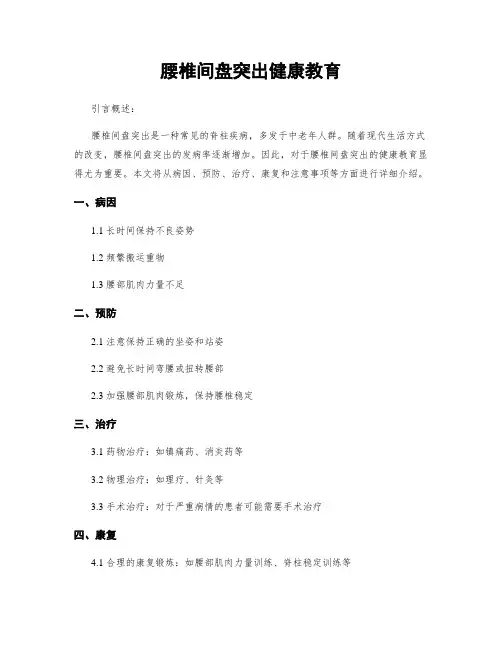 腰椎间盘突出健康教育

引言概述：

腰椎间盘突出是一种常见的脊柱疾病，多发于中老年人群。随着现代生活方式的改变，腰椎间盘突出的发病率逐渐增加。因此，对于腰椎间盘突出的健康教育显得尤为重要。本文将从病因、预防、治疗、康复和注意事项等方面进行详细介绍。

一、病因

1.1 长时间保持不良姿势

1.2 频繁搬运重物

1.3 腰部肌肉力量不足

二、预防

2.1 注意保持正确的坐姿和站姿

2.2 避免长时间弯腰或扭转腰部

2.3 加强腰部肌肉锻炼，保持腰椎稳定

三、治疗

3.1 药物治疗：如镇痛药、消炎药等

3.2 物理治疗：如理疗、针灸等

3.3 手术治疗：对于严重病情的患者可能需要手术治疗

四、康复

4.1 合理的康复锻炼：如腰部肌肉力量训练、脊柱稳定训练等